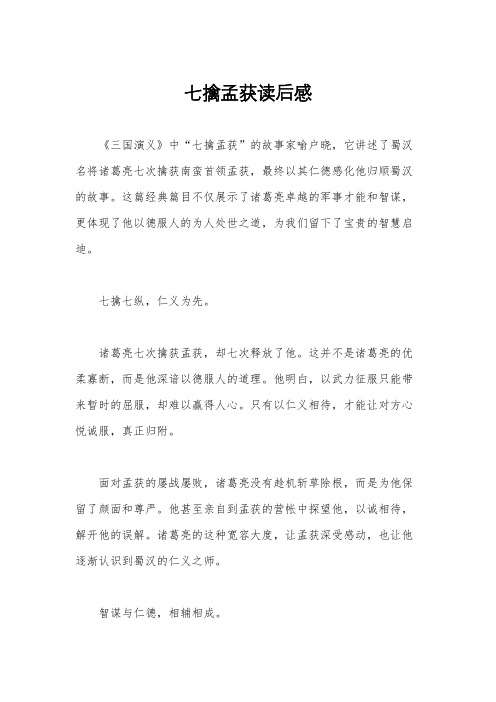 七擒孟获读后感

《三国演义》中“七擒孟获”的故事家喻户晓，它讲述了蜀汉名将诸葛亮七次擒获南蛮首领孟获，最终以其仁德感化他归顺蜀汉的故事。这篇经典篇目不仅展示了诸葛亮卓越的军事才能和智谋，更体现了他以德服人的为人处世之道，为我们留下了宝贵的智慧启迪。

七擒七纵，仁义为先。

诸葛亮七次擒获孟获，却七次释放了他。这并不是诸葛亮的优柔寡断，而是他深谙以德服人的道理。他明白，以武力征服只能带来暂时的屈服，却难以赢得人心。只有以仁义相待，才能让对方心悦诚服，真正归附。

面对孟获的屡战屡败，诸葛亮没有趁机斩草除根，而是为他保留了颜面和尊严。他甚至亲自到孟获的营帐中探望他，以诚相待，解开他的误解。诸葛亮的这种宽容大度，让孟获深受感动，也让他逐渐认识到蜀汉的仁义之师。

智谋与仁德，相辅相成。